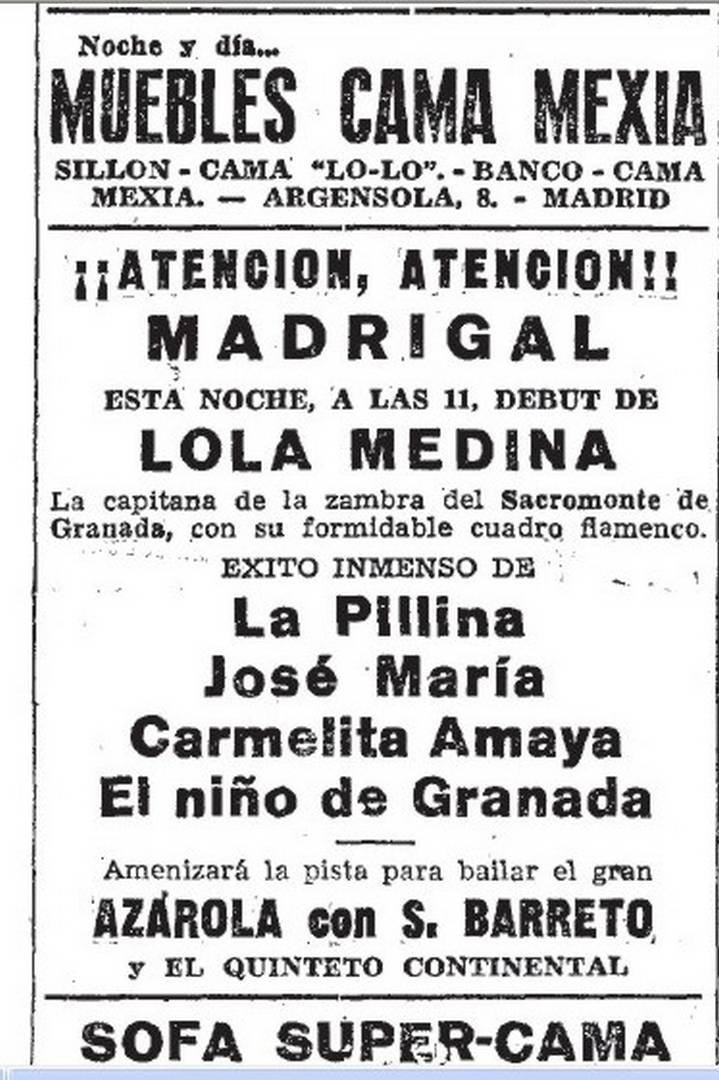 Noche y día...
MUEBLES CAMA MEXIA
SILLON - CAMA "LO-LO". - BANCO - CAMA MEXIA. — ARGENSOLA, 8. - MADRID

¡¡ATENCION, ATENCION!!
MADRIGAL
ESTA NOCHE, A LAS 11, DEBUT DE
LOLA MEDINA
La capitana de la zambra del Sacromonte de Granada, con su formidable cuadro flamenco.
EXITO INMENSO DE
La Pillina
José María
Carmelita Amaya
El niño de Granada

Amenizará la pista para bailar el gran
AZAROLA con S. BARRETO
y EL QUINTETO CONTINENTAL

SOFA SUPER-CAMA